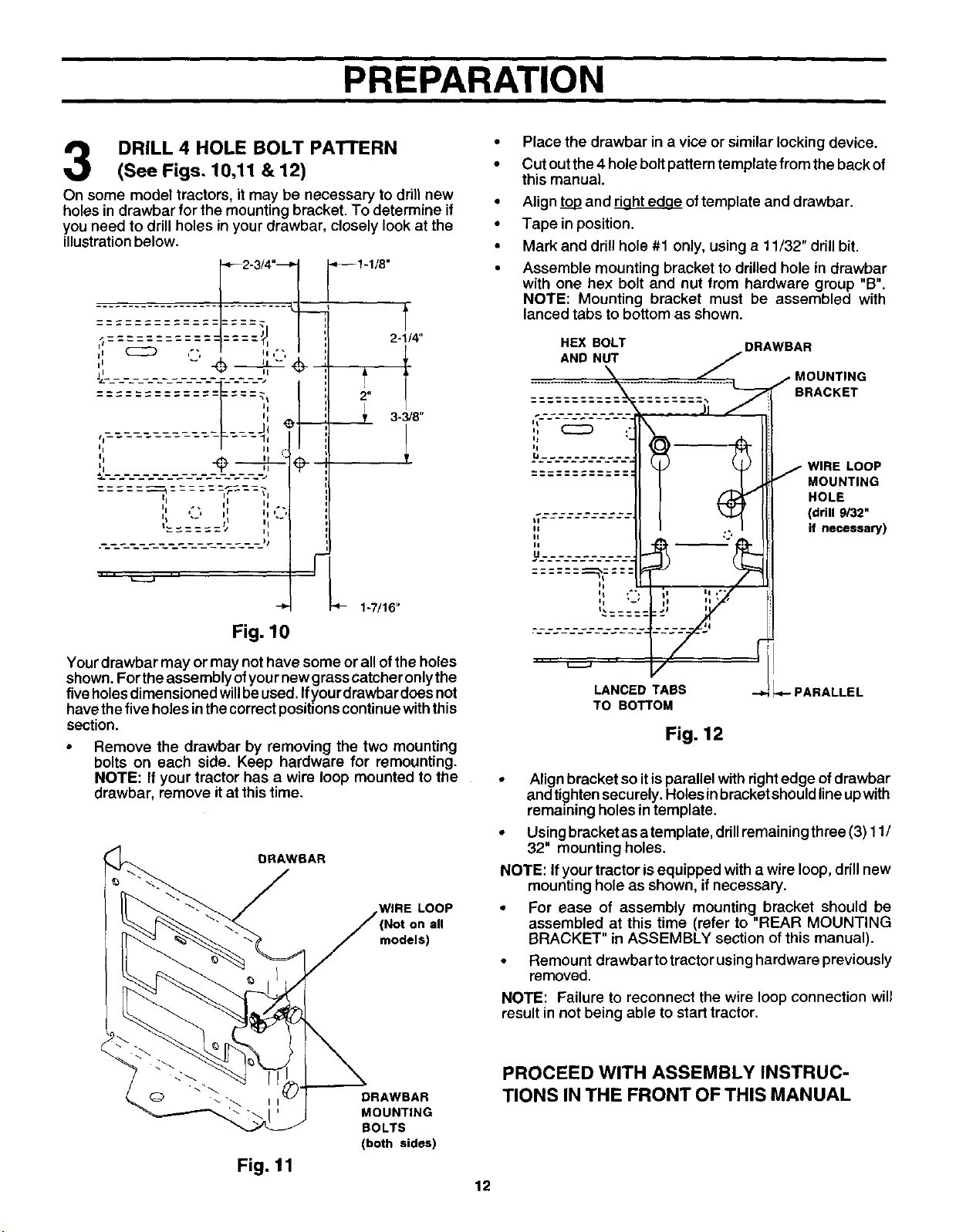 PREPARATION

3 DRILL 4 HOLE BOLT PATTERN (See Figs. 10,11 & 12)

On some model tractors, it may be necessary to drill new holes in drawbar for the mounting bracket. To determine if you need to drill holes in your drawbar, closely look at the illustration below.

2-3/4"
1-1/8"
2-1/4"
2"
3-3/8"
1-7/16"

Fig. 10

Your drawbar may or may not have some or all of the holes shown. For the assembly of your new grass catcher only the five holes dimensioned will be used. If your drawbar does not have the five holes in the correct positions continue with this section.

• Remove the drawbar by removing the two mounting bolts on each side. Keep hardware for remounting. NOTE: If your tractor has a wire loop mounted to the drawbar, remove it at this time.

DRAWBAR
WIRE LOOP (Not on all models)
DRAWBAR MOUNTING BOLTS (both sides)

Fig. 11

• Place the drawbar in a vice or similar locking device.
• Cut out the 4 hole bolt pattern template from the back of this manual.
• Align top and right edge of template and drawbar.
• Tape in position.
• Mark and drill hole #1 only, using a 11/32" drill bit.
• Assemble mounting bracket to drilled hole in drawbar with one hex bolt and nut from hardware group "B". NOTE: Mounting bracket must be assembled with lanced tabs to bottom as shown.

HEX BOLT AND NUT
DRAWBAR
MOUNTING BRACKET
WIRE LOOP MOUNTING HOLE (drill 9/32" if necessary)
LANCED TABS TO BOTTOM
PARALLEL

Fig. 12

• Align bracket so it is parallel with right edge of drawbar and tighten securely. Holes in bracket should line up with remaining holes in template.
• Using bracket as a template, drill remaining three (3) 11/32" mounting holes.

NOTE: If your tractor is equipped with a wire loop, drill new mounting hole as shown, if necessary.

• For ease of assembly mounting bracket should be assembled at this time (refer to "REAR MOUNTING BRACKET" in ASSEMBLY section of this manual).
• Remount drawbar to tractor using hardware previously removed.

NOTE: Failure to reconnect the wire loop connection will result in not being able to start tractor.

PROCEED WITH ASSEMBLY INSTRUCTIONS IN THE FRONT OF THIS MANUAL

12